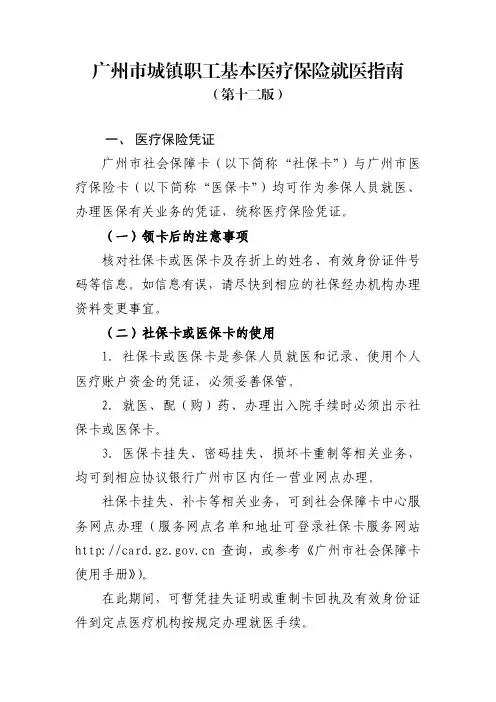 广州市城镇职工基本医疗保险就医指南
（第十二版）

一、 医疗保险凭证

广州市社会保障卡（以下简称“社保卡”）与广州市医疗保险卡（以下简称“医保卡”）均可作为参保人员就医、办理医保有关业务的凭证，统称医疗保险凭证。

（一）领卡后的注意事项

核对社保卡或医保卡及存折上的姓名、有效身份证件号码等信息。如信息有误，请尽快到相应的社保经办机构办理资料变更事宜。

（二）社保卡或医保卡的使用

1. 社保卡或医保卡是参保人员就医和记录、使用个人医疗账户资金的凭证，必须妥善保管。

2. 就医、配（购）药、办理出入院手续时必须出示社保卡或医保卡。

3. 医保卡挂失、密码挂失、损坏卡重制等相关业务，均可到相应协议银行广州市区内任一营业网点办理。

社保卡挂失、补卡等相关业务，可到社会保障卡中心服务网点办理（服务网点名单和地址可登录社保卡服务网站 http://card.gz.gov.cn 查询，或参考《广州市社会保障卡使用手册》）。

在此期间，可暂凭挂失证明或重制卡回执及有效身份证件到定点医疗机构按规定办理就医手续。